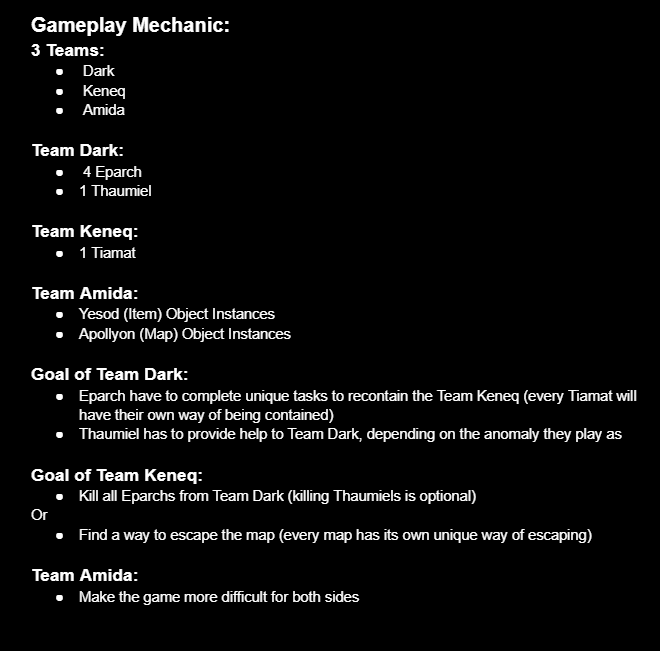 Gameplay Mechanic:
3 Teams:
- Dark
- Keneq
- Amida

Team Dark:
- 4 Eparch
- 1 Thaumiel

Team Keneq:
- 1 Tiamat

Team Amida:
- Yesod (Item) Object Instances
- Apollyon (Map) Object Instances

Goal of Team Dark:
- Eparch have to complete unique tasks to recontain the Team Keneq (every Tiamat will have their own way of being contained)
- Thaumiel has to provide help to Team Dark, depending on the anomaly they play as

Goal of Team Keneq:
- Kill all Eparchs from Team Dark (killing Thaumiels is optional)

Or
- Find a way to escape the map (every map has its own unique way of escaping)

Team Amida:
- Make the game more difficult for both sides